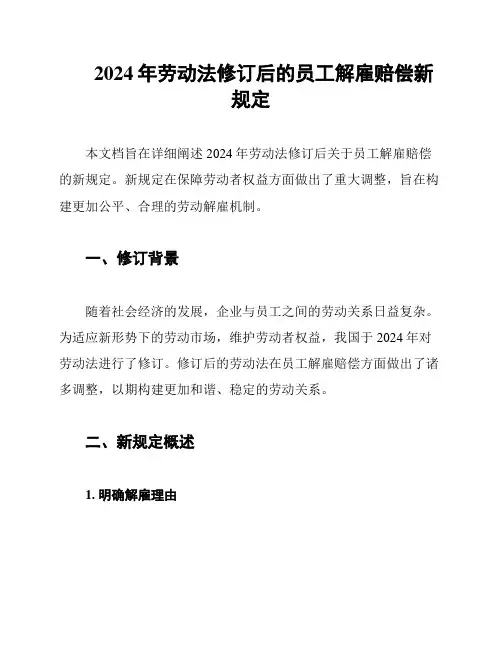 2024 年劳动法修订后的员工解雇赔偿新规定

本文档旨在详细阐述 2024 年劳动法修订后关于员工解雇赔偿的新规定。新规定在保障劳动者权益方面做出了重大调整，旨在构建更加公平、合理的劳动解雇机制。

一、修订背景

随着社会经济的发展，企业与员工之间的劳动关系日益复杂。为适应新形势下的劳动市场，维护劳动者权益，我国于 2024 年对劳动法进行了修订。修订后的劳动法在员工解雇赔偿方面做出了诸多调整，以期构建更加和谐、稳定的劳动关系。

二、新规定概述

1. 明确解雇理由